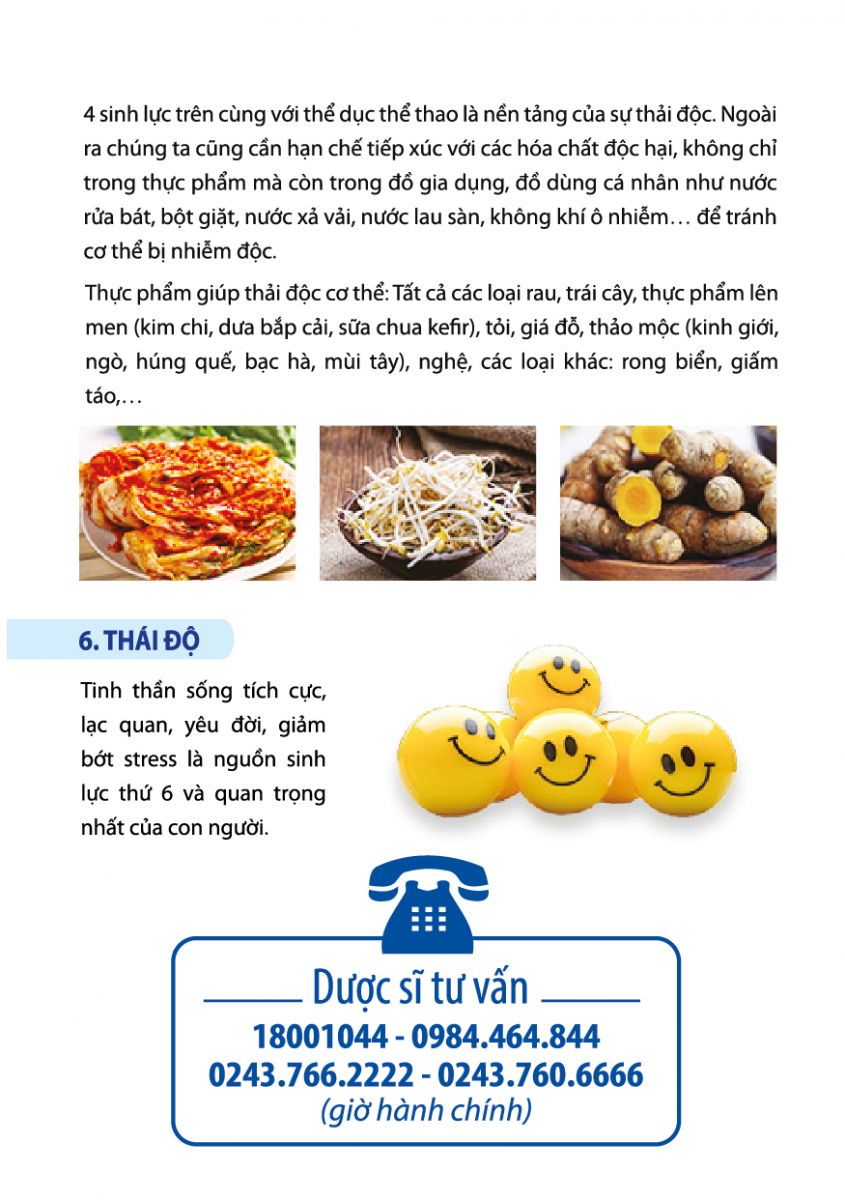 4 sinh lực trên cùng với thể dục thể thao là nền tảng của sự thải độc. Ngoài ra chúng ta cũng cần hạn chế tiếp xúc với các hóa chất độc hại, không chỉ trong thực phẩm mà còn trong đồ gia dụng, đồ dùng cá nhân như nước rửa bát, bột giặt, nước xả vải, nước lau sàn, không khí ô nhiễm… để tránh cơ thể bị nhiễm độc.

Thực phẩm giúp thải độc cơ thể: Tất cả các loại rau, trái cây, thực phẩm lên men (kim chi, dưa bắp cải, sữa chua kefir), tỏi, giá đỗ, thảo mộc (kinh giới, ngò, húng quế, bạc hà, mùi tây), nghệ, các loại khác: rong biển, giấm táo,…

6. THÁI ĐỘ

Tinh thần sống tích cực, lạc quan, yêu đời, giảm bớt stress là nguồn sinh lực thứ 6 và quan trọng nhất của con người.

Dược sĩ tư vấn

18001044 - 0984.464.844
0243.766.2222 - 0243.760.6666
(giờ hành chính)